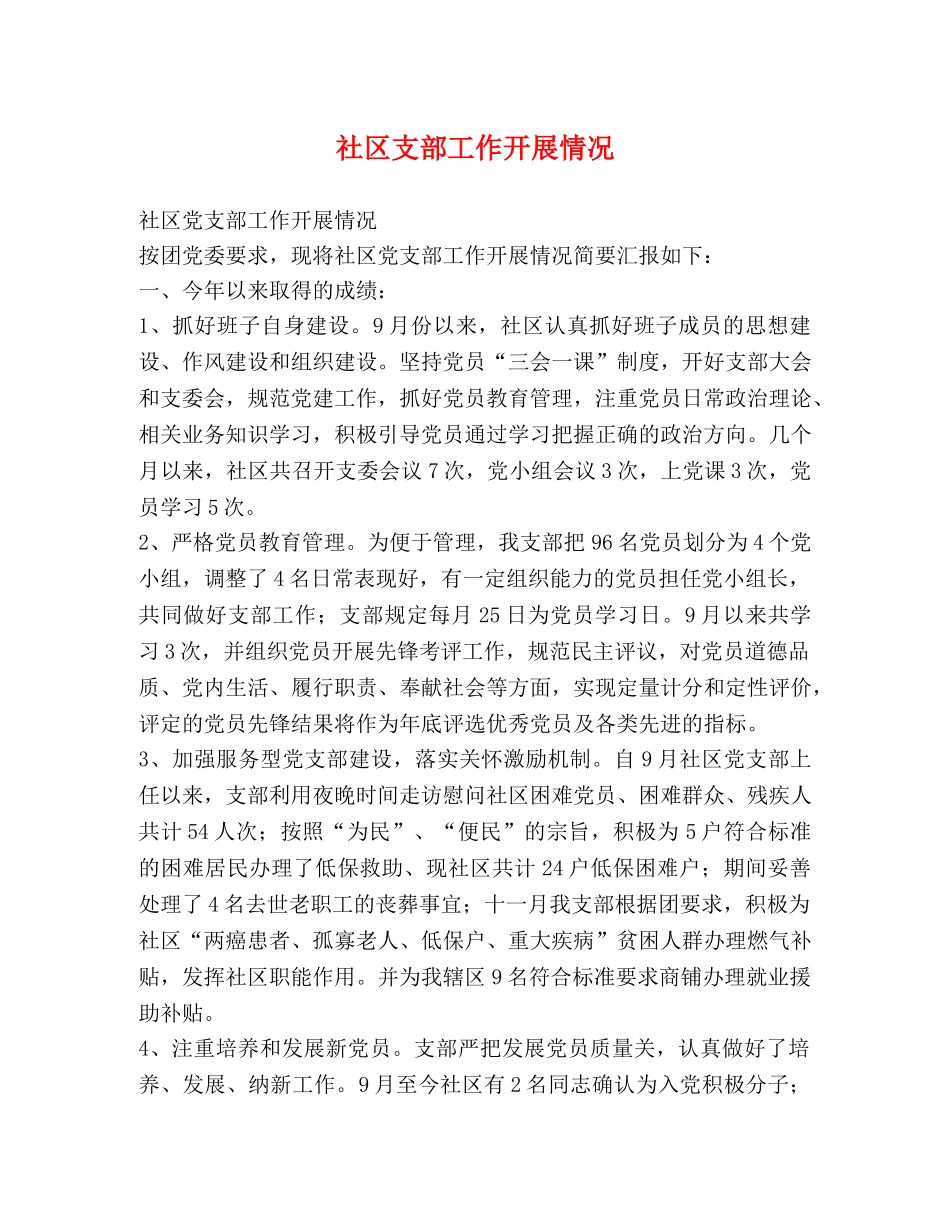 社区支部工作开展情况

社区党支部工作开展情况

按团党委要求，现将社区党支部工作开展情况简要汇报如下：

一、今年以来取得的成绩：

1、抓好班子自身建设。9月份以来，社区认真抓好班子成员的思想建设、作风建设和组织建设。坚持党员“三会一课”制度，开好支部大会和支委会，规范党建工作，抓好党员教育管理，注重党员日常政治理论、相关业务知识学习，积极引导党员通过学习把握正确的政治方向。几个月以来，社区共召开支委会议7次，党小组会议3次，上党课3次，党员学习5次。

2、严格党员教育管理。为便于管理，我支部把96名党员划分为4个党小组，调整了4名日常表现好，有一定组织能力的党员担任党小组长，共同做好支部工作；支部规定每月25日为党员学习日。9月以来共学习3次，并组织党员开展先锋考评工作，规范民主评议，对党员道德品质、党内生活、履行职责、奉献社会等方面，实现定量计分和定性评价，评定的党员先锋结果将作为年底评选优秀党员及各类先进的指标。

3、加强服务型党支部建设，落实关怀激励机制。自9月社区党支部上任以来，支部利用夜晚时间走访慰问社区困难党员、困难群众、残疾人共计54人次；按照“为民”、“便民”的宗旨，积极为5户符合标准的困难居民办理了低保救助、现社区共计24户低保困难户；期间妥善处理了4名去世老职工的丧葬事宜；十一月我支部根据团要求，积极为社区“两癌患者、孤寡老人、低保户、重大疾病”贫困人群办理燃气补贴，发挥社区职能作用。并为我辖区9名符合标准要求商铺办理就业援助补贴。

4、注重培养和发展新党员。支部严把发展党员质量关，认真做好了培养、发展、纳新工作。9月至今社区有2名同志确认为入党积极分子；